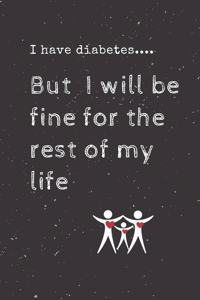 I have diabetes....

But I will be fine for the rest of my life